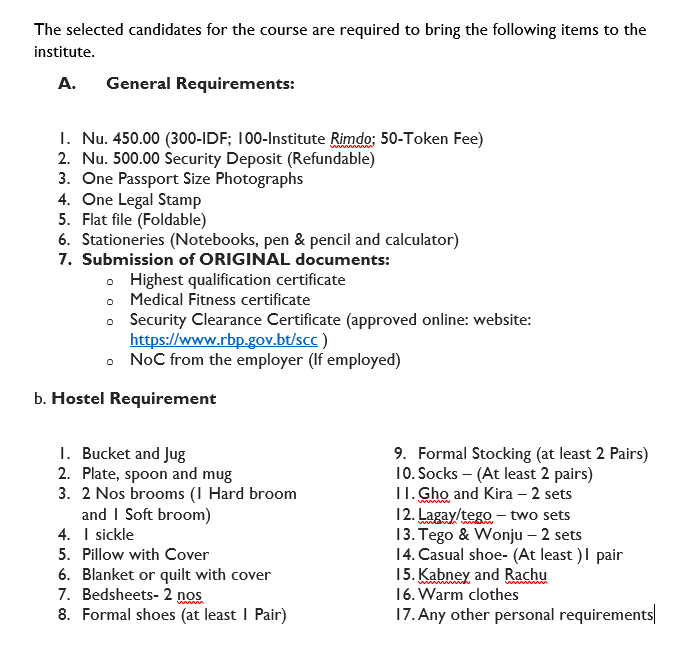 The selected candidates for the course are required to bring the following items to the institute.

A. General Requirements:

1. Nu. 450.00 (300-IDF; 100-Institute Rimdo; 50-Token Fee)
2. Nu. 500.00 Security Deposit (Refundable)
3. One Passport Size Photographs
4. One Legal Stamp
5. Flat file (Foldable)
6. Stationeries (Notebooks, pen & pencil and calculator)
7. Submission of ORIGINAL documents:
 o Highest qualification certificate
 o Medical Fitness certificate
 o Security Clearance Certificate (approved online: website: https://www.rbp.gov.bt/scc )
 o NoC from the employer (If employed)

b. Hostel Requirement

1. Bucket and Jug
2. Plate, spoon and mug
3. 2 Nos brooms (1 Hard broom and 1 Soft broom)
4. 1 sickle
5. Pillow with Cover
6. Blanket or quilt with cover
7. Bedsheets- 2 nos
8. Formal shoes (at least 1 Pair)

9. Formal Stocking (at least 2 Pairs)
10. Socks – (At least 2 pairs)
11. Gho and Kira – 2 sets
12. Lagay/tego – two sets
13. Tego & Wonju – 2 sets
14. Casual shoe- (At least )1 pair
15. Kabney and Rachu
16. Warm clothes
17. Any other personal requirements